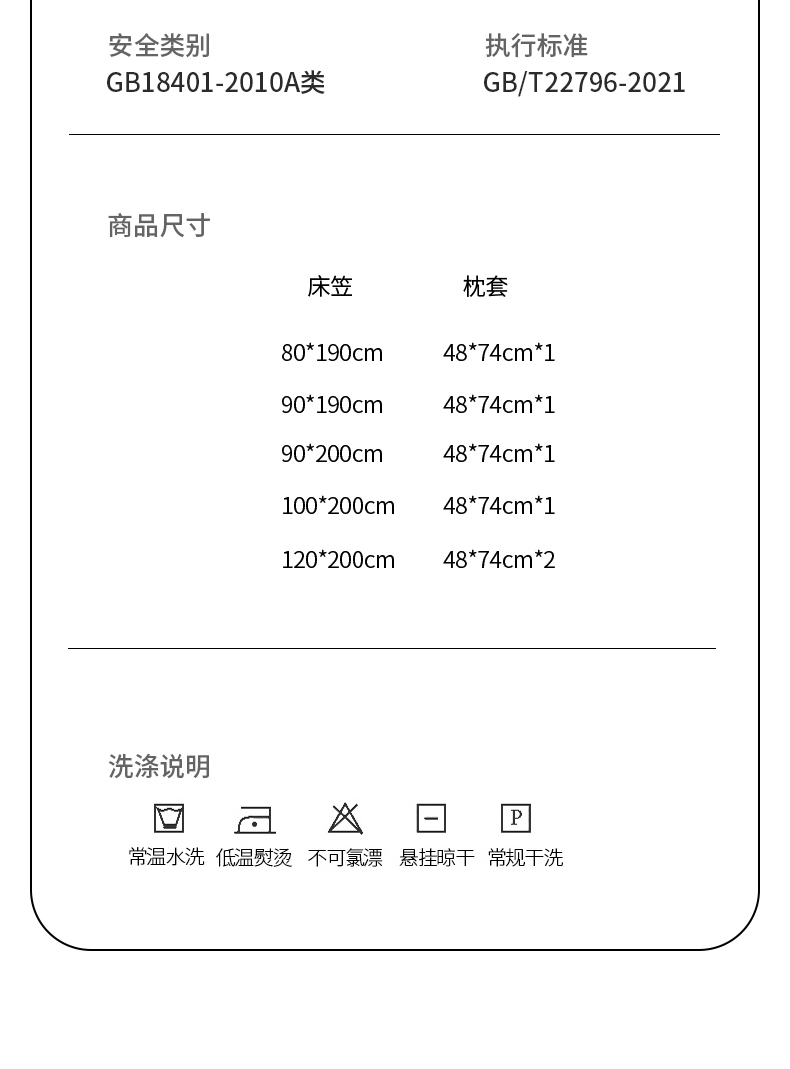 安全类别
GB18401-2010A类

执行标准
GB/T22796-2021

商品尺寸

| 床笠 | 枕套 |
|---|---|
| 80*190cm | 48*74cm*1 |
| 90*190cm | 48*74cm*1 |
| 90*200cm | 48*74cm*1 |
| 100*200cm | 48*74cm*1 |
| 120*200cm | 48*74cm*2 |

洗涤说明

P

常温水洗 低温熨烫 不可氯漂 悬挂晾干 常规干洗